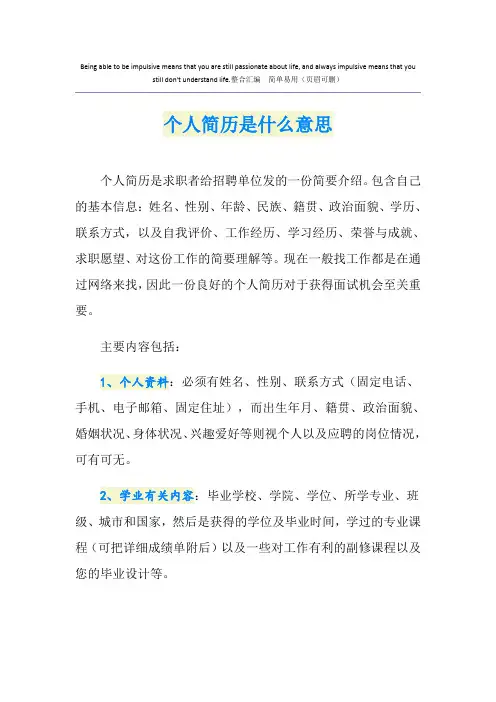 Being able to be impulsive means that you are still passionate about life, and always impulsive means that you still don't understand life.整合汇编 简单易用（页眉可删）

个人简历是什么意思

个人简历是求职者给招聘单位发的一份简要介绍。包含自己的基本信息：姓名、性别、年龄、民族、籍贯、政治面貌、学历、联系方式，以及自我评价、工作经历、学习经历、荣誉与成就、求职愿望、对这份工作的简要理解等。现在一般找工作都是在通过网络来找，因此一份良好的个人简历对于获得面试机会至关重要。

主要内容包括：

1、个人资料：必须有姓名、性别、联系方式（固定电话、手机、电子邮箱、固定住址），而出生年月、籍贯、政治面貌、婚姻状况、身体状况、兴趣爱好等则视个人以及应聘的岗位情况，可有可无。

2、学业有关内容：毕业学校、学院、学位、所学专业、班级、城市和国家，然后是获得的学位及毕业时间，学过的专业课程（可把详细成绩单附后）以及一些对工作有利的副修课程以及您的毕业设计等。